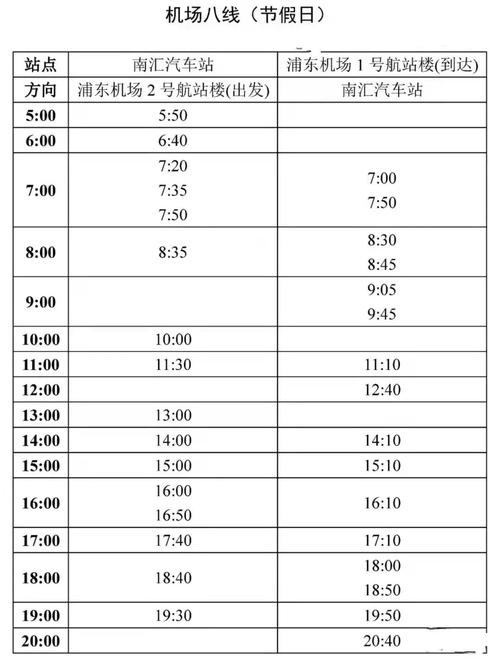 机场八线（节假日）

| 站点 | 南汇汽车站 | 浦东机场 1 号航站楼(到达) |
|---|---|---|
| 方向 | 浦东机场 2 号航站楼(出发) | 南汇汽车站 |
| 5:00 | 5:50 | |
| 6:00 | 6:40 | |
| 7:00 | 7:20 7:35 7:50 | 7:00 7:50 |
| 8:00 | 8:35 | 8:30 8:45 |
| 9:00 | | 9:05 9:45 |
| 10:00 | 10:00 | |
| 11:00 | 11:30 | 11:10 |
| 12:00 | | 12:40 |
| 13:00 | 13:00 | |
| 14:00 | 14:00 | 14:10 |
| 15:00 | 15:00 | 15:10 |
| 16:00 | 16:00 16:50 | 16:10 |
| 17:00 | 17:40 | 17:10 |
| 18:00 | 18:40 | 18:00 18:50 |
| 19:00 | 19:30 | 19:50 |
| 20:00 | | 20:40 |